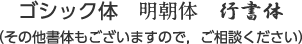 ゴシック体　明朝体　行書体

(その他書体もございますので，ご相談ください)